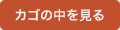 カゴの中を見る